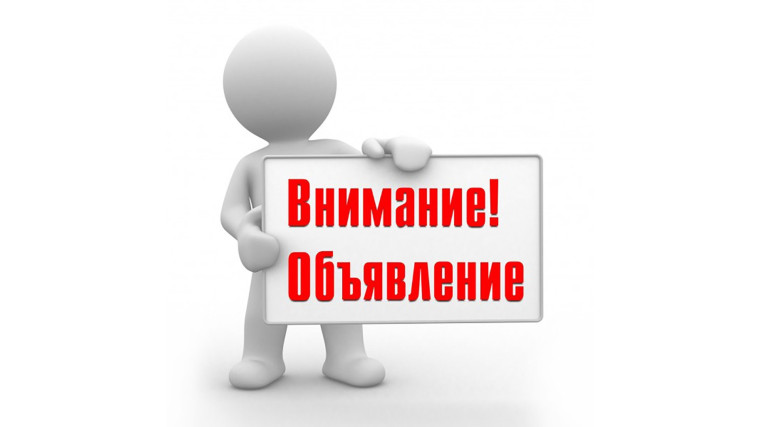 Внимание!
Объявление